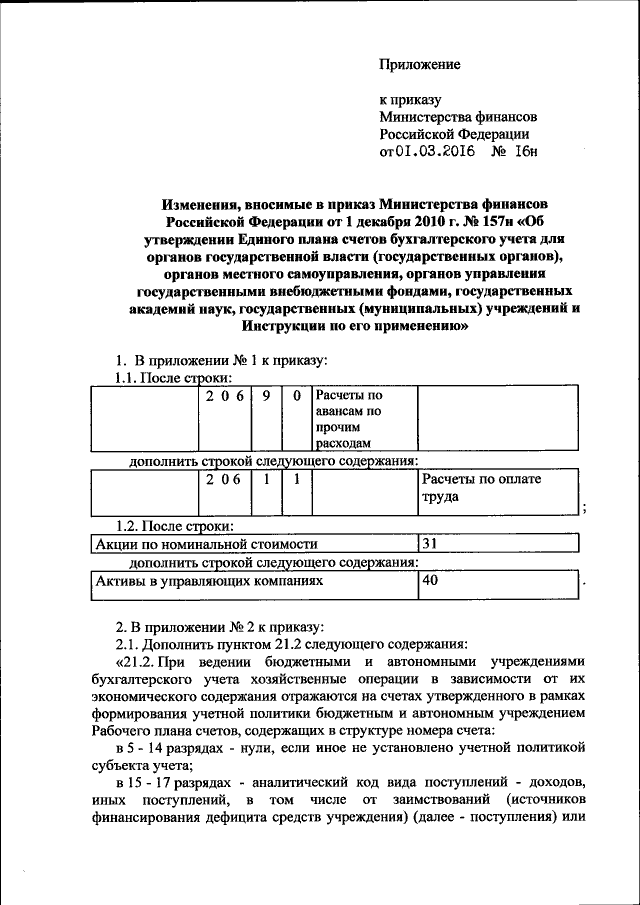 Приложение

к приказу
Министерства финансов
Российской Федерации
от 01.03.2016 № 16н

Изменения, вносимые в приказ Министерства финансов Российской Федерации от 1 декабря 2010 г. № 157н «Об утверждении Единого плана счетов бухгалтерского учета для органов государственной власти (государственных органов), органов местного самоуправления, органов управления государственными внебюджетными фондами, государственных академий наук, государственных (муниципальных) учреждений и Инструкции по его применению»

1. В приложении № 1 к приказу:
1.1. После строки:

| | 2 0 6 | 9 | 0 | Расчеты по авансам по прочим расходам | |
|---|---|---|---|---|---|

дополнить строкой следующего содержания:

| | 2 0 6 | 1 | 1 | | Расчеты по оплате труда |
|---|---|---|---|---|---|

;

1.2. После строки:

| Акции по номинальной стоимости | 31 |
|---|---|

дополнить строкой следующего содержания:

| Активы в управляющих компаниях | 40 |
|---|---|

.

2. В приложении № 2 к приказу:
2.1. Дополнить пунктом 21.2 следующего содержания:
«21.2. При ведении бюджетными и автономными учреждениями бухгалтерского учета хозяйственные операции в зависимости от их экономического содержания отражаются на счетах утвержденного в рамках формирования учетной политики бюджетным и автономным учреждением Рабочего плана счетов, содержащих в структуре номера счета:
в 5 - 14 разрядах - нули, если иное не установлено учетной политикой субъекта учета;
в 15 - 17 разрядах - аналитический код вида поступлений - доходов, иных поступлений, в том числе от заимствований (источников финансирования дефицита средств учреждения) (далее - поступления) или